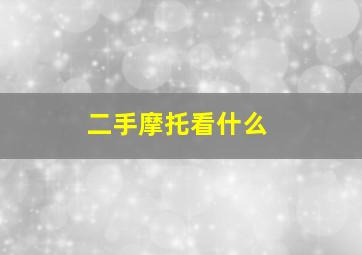 二手摩托看什么